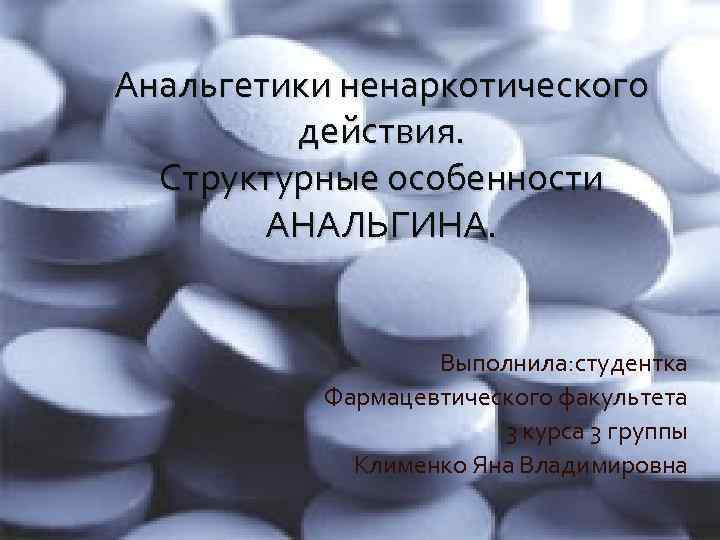 Анальгетики ненаркотического действия.
Структурные особенности АНАЛЬГИНА.

Выполнила:студентка
Фармацевтического факультета
3 курса 3 группы
Клименко Яна Владимировна